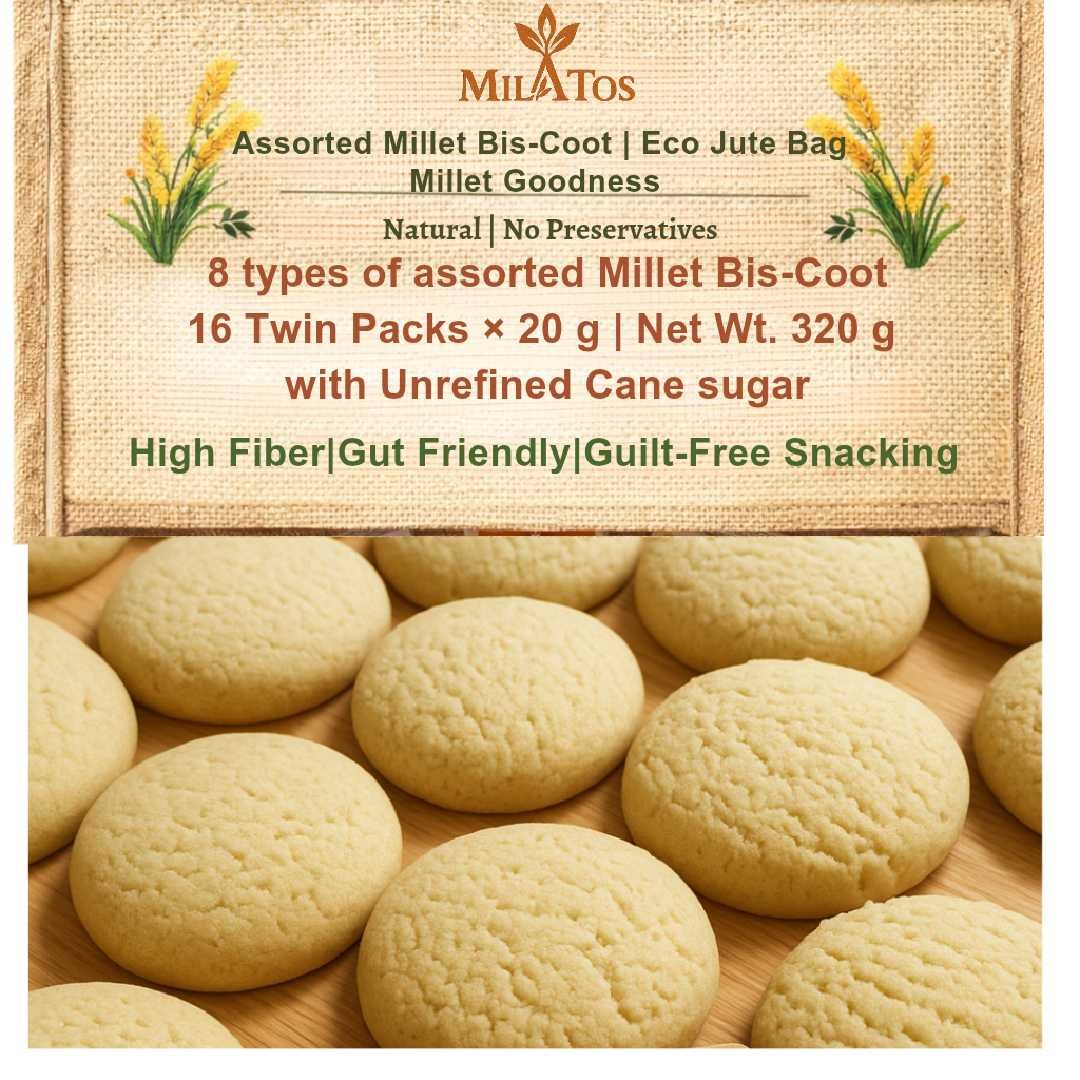 MILATOS

Assorted Millet Bis-Coot | Eco Jute Bag
Millet Goodness

Natural | No Preservatives

8 types of assorted Millet Bis-Coot
16 Twin Packs × 20 g | Net Wt. 320 g
with Unrefined Cane sugar

High Fiber|Gut Friendly|Guilt-Free Snacking